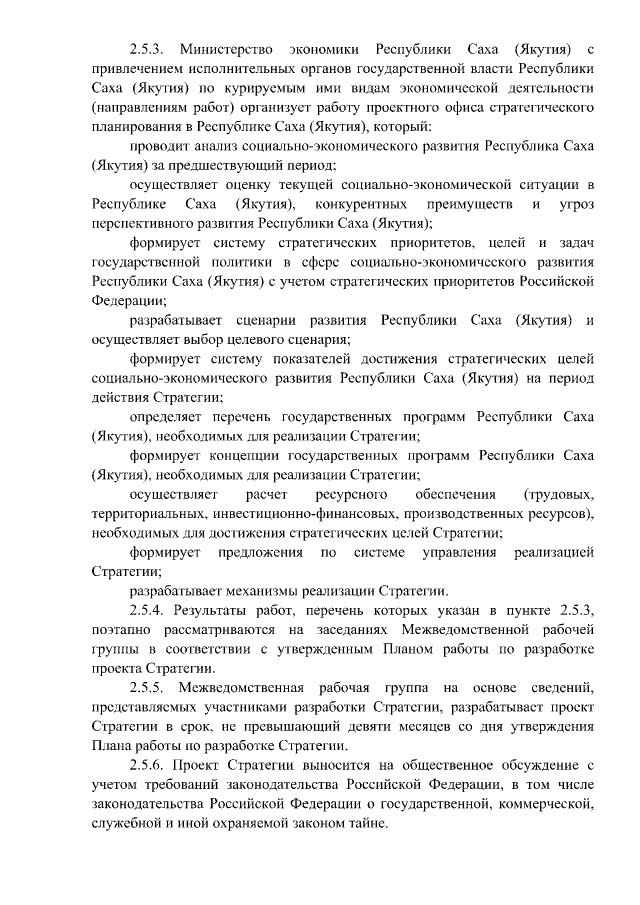 2.5.3. Министерство экономики Республики Саха (Якутия) с привлечением исполнительных органов государственной власти Республики Саха (Якутия) по курируемым ими видам экономической деятельности (направлениям работ) организует работу проектного офиса стратегического планирования в Республике Саха (Якутия), который:

проводит анализ социально-экономического развития Республика Саха (Якутия) за предшествующий период;

осуществляет оценку текущей социально-экономической ситуации в Республике Саха (Якутия), конкурентных преимуществ и угроз перспективного развития Республики Саха (Якутия);

формирует систему стратегических приоритетов, целей и задач государственной политики в сфере социально-экономического развития Республики Саха (Якутия) с учетом стратегических приоритетов Российской Федерации;

разрабатывает сценарии развития Республики Саха (Якутия) и осуществляет выбор целевого сценария;

формирует систему показателей достижения стратегических целей социально-экономического развития Республики Саха (Якутия) на период действия Стратегии;

определяет перечень государственных программ Республики Саха (Якутия), необходимых для реализации Стратегии;

формирует концепции государственных программ Республики Саха (Якутия), необходимых для реализации Стратегии;

осуществляет расчет ресурсного обеспечения (трудовых, территориальных, инвестиционно-финансовых, производственных ресурсов), необходимых для достижения стратегических целей Стратегии;

формирует предложения по системе управления реализацией Стратегии;

разрабатывает механизмы реализации Стратегии.

2.5.4. Результаты работ, перечень которых указан в пункте 2.5.3, поэтапно рассматриваются на заседаниях Межведомственной рабочей группы в соответствии с утвержденным Планом работы по разработке проекта Стратегии.

2.5.5. Межведомственная рабочая группа на основе сведений, представляемых участниками разработки Стратегии, разрабатывает проект Стратегии в срок, не превышающий девяти месяцев со дня утверждения Плана работы по разработке Стратегии.

2.5.6. Проект Стратегии выносится на общественное обсуждение с учетом требований законодательства Российской Федерации, в том числе законодательства Российской Федерации о государственной, коммерческой, служебной и иной охраняемой законом тайне.